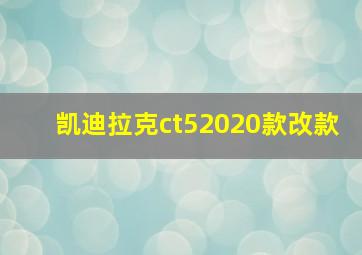 凯迪拉克ct52020款改款